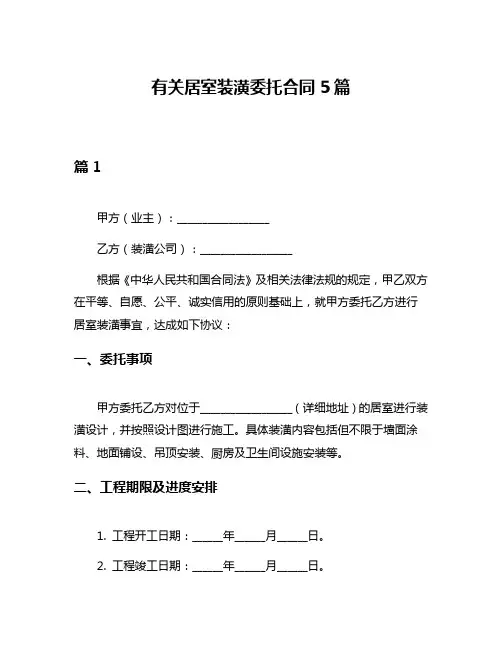 有关居室装潢委托合同 5 篇

篇 1

甲方（业主）：________________

乙方（装潢公司）：________________

根据《中华人民共和国合同法》及相关法律法规的规定，甲乙双方在平等、自愿、公平、诚实信用的原则基础上，就甲方委托乙方进行居室装潢事宜，达成如下协议：

一、委托事项

甲方委托乙方对位于________________（详细地址）的居室进行装潢设计，并按照设计图进行施工。具体装潢内容包括但不限于墙面涂料、地面铺设、吊顶安装、厨房及卫生间设施安装等。

二、工程期限及进度安排

1. 工程开工日期：_____年_____月_____日。

2. 工程竣工日期：_____年_____月_____日。